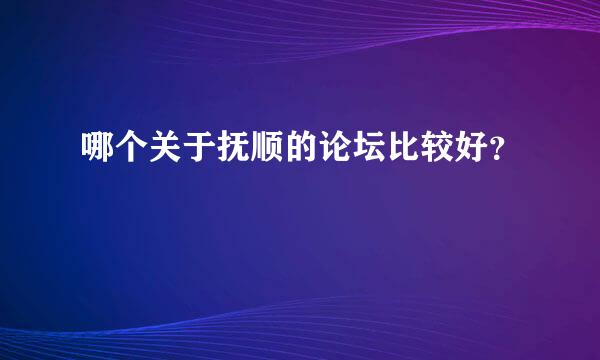 哪个关于抚顺的论坛比较好？